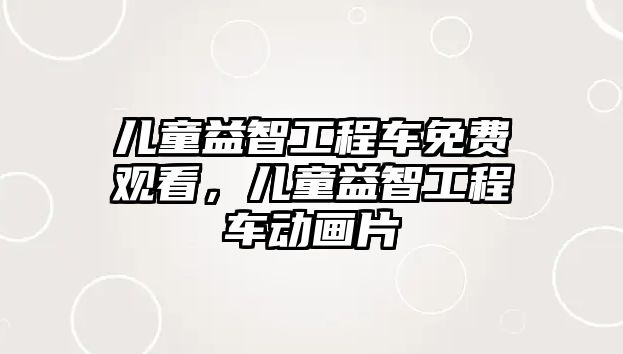 儿童益智工程车免费观看，儿童益智工程车动画片